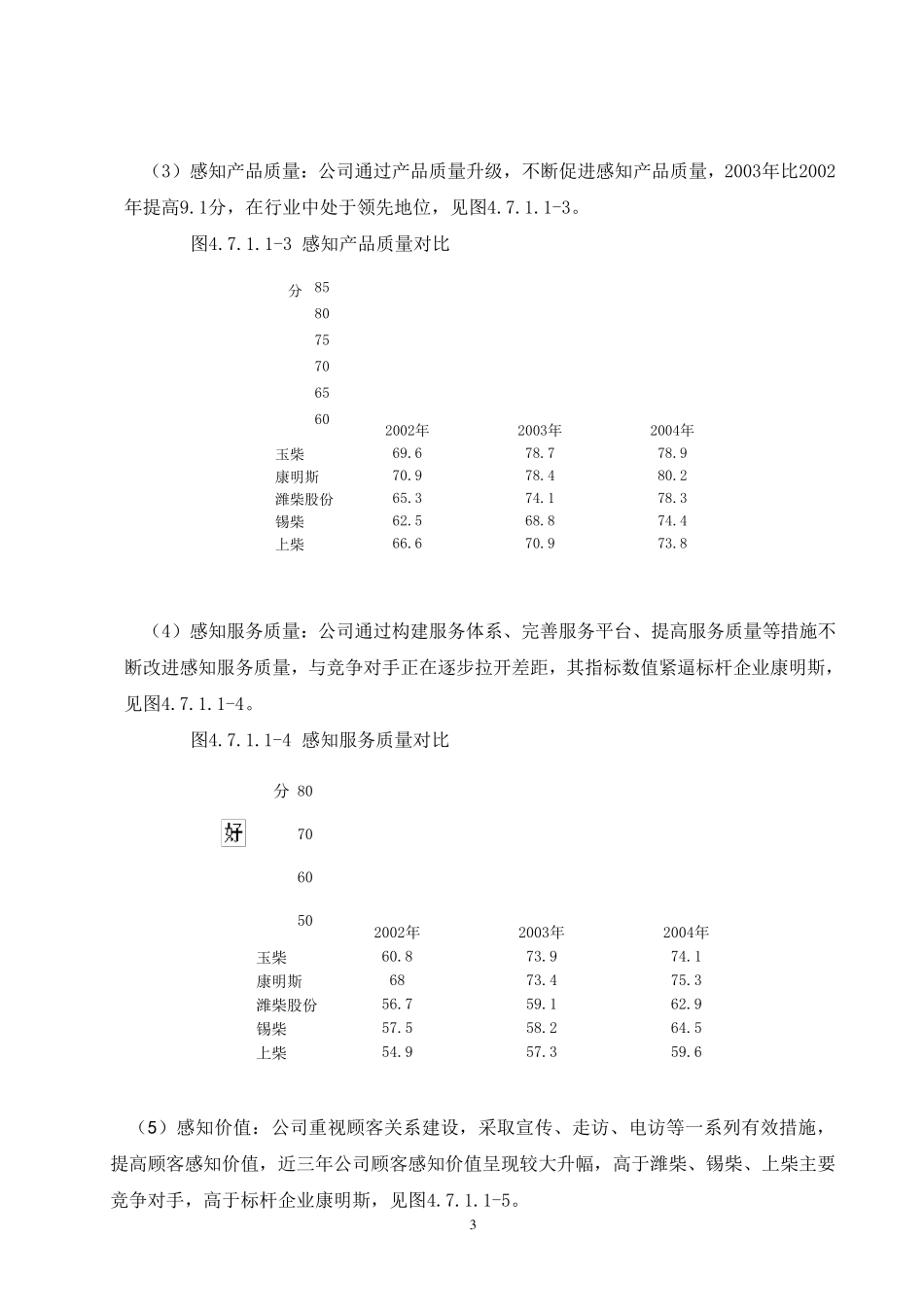 （3）感知产品质量：公司通过产品质量升级，不断促进感知产品质量，2003年比2002年提高9.1分，在行业中处于领先地位，见图4.7.1.1-3。

图4.7.1.1-3 感知产品质量对比

分 85
80
75
70
65
60

| | 2002年 | 2003年 | 2004年 |
|---|---|---|---|
| 玉柴 | 69.6 | 78.7 | 78.9 |
| 康明斯 | 70.9 | 78.4 | 80.2 |
| 潍柴股份 | 65.3 | 74.1 | 78.3 |
| 锡柴 | 62.5 | 68.8 | 74.4 |
| 上柴 | 66.6 | 70.9 | 73.8 |

（4）感知服务质量：公司通过构建服务体系、完善服务平台、提高服务质量等措施不断改进感知服务质量，与竞争对手正在逐步拉开差距，其指标数值紧逼标杆企业康明斯，见图4.7.1.1-4。

图4.7.1.1-4 感知服务质量对比

分 80
好
70
60
50

| | 2002年 | 2003年 | 2004年 |
|---|---|---|---|
| 玉柴 | 60.8 | 73.9 | 74.1 |
| 康明斯 | 68 | 73.4 | 75.3 |
| 潍柴股份 | 56.7 | 59.1 | 62.9 |
| 锡柴 | 57.5 | 58.2 | 64.5 |
| 上柴 | 54.9 | 57.3 | 59.6 |

（5）感知价值：公司重视顾客关系建设，采取宣传、走访、电访等一系列有效措施，提高顾客感知价值，近三年公司顾客感知价值呈现较大升幅，高于潍柴、锡柴、上柴主要竞争对手，高于标杆企业康明斯，见图4.7.1.1-5。

3